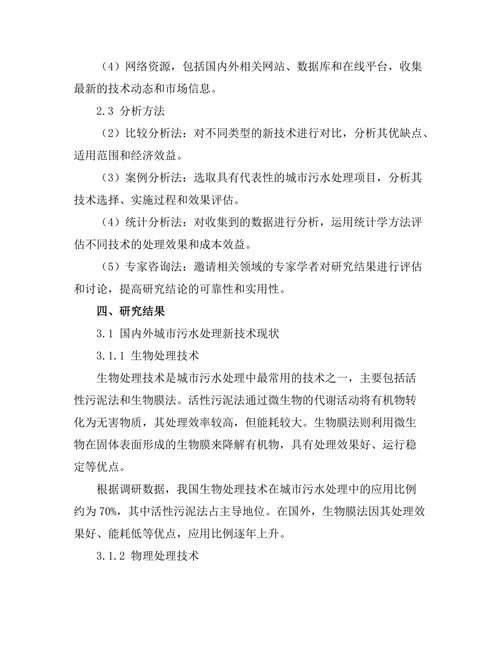 （4）网络资源，包括国内外相关网站、数据库和在线平台，收集最新的技术动态和市场信息。

2.3 分析方法

（2）比较分析法：对不同类型的新技术进行对比，分析其优缺点、适用范围和经济效益。

（3）案例分析法：选取具有代表性的城市污水处理项目，分析其技术选择、实施过程和效果评估。

（4）统计分析法：对收集到的数据进行分析，运用统计学方法评估不同技术的处理效果和成本效益。

（5）专家咨询法：邀请相关领域的专家学者对研究结果进行评估和讨论，提高研究结论的可靠性和实用性。

四、研究结果

3.1 国内外城市污水处理新技术现状

3.1.1 生物处理技术

生物处理技术是城市污水处理中最常用的技术之一，主要包括活性污泥法和生物膜法。活性污泥法通过微生物的代谢活动将有机物转化为无害物质，其处理效率较高，但能耗较大。生物膜法则利用微生物在固体表面形成的生物膜来降解有机物，具有处理效果好、运行稳定等优点。

根据调研数据，我国生物处理技术在城市污水处理中的应用比例约为70%，其中活性污泥法占主导地位。在国外，生物膜法因其处理效果好、能耗低等优点，应用比例逐年上升。

3.1.2 物理处理技术